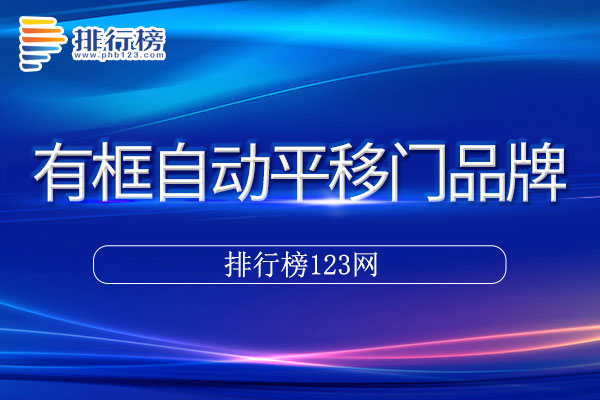 排行榜
www.phb123.com

有框自动平移门品牌

排行榜123网